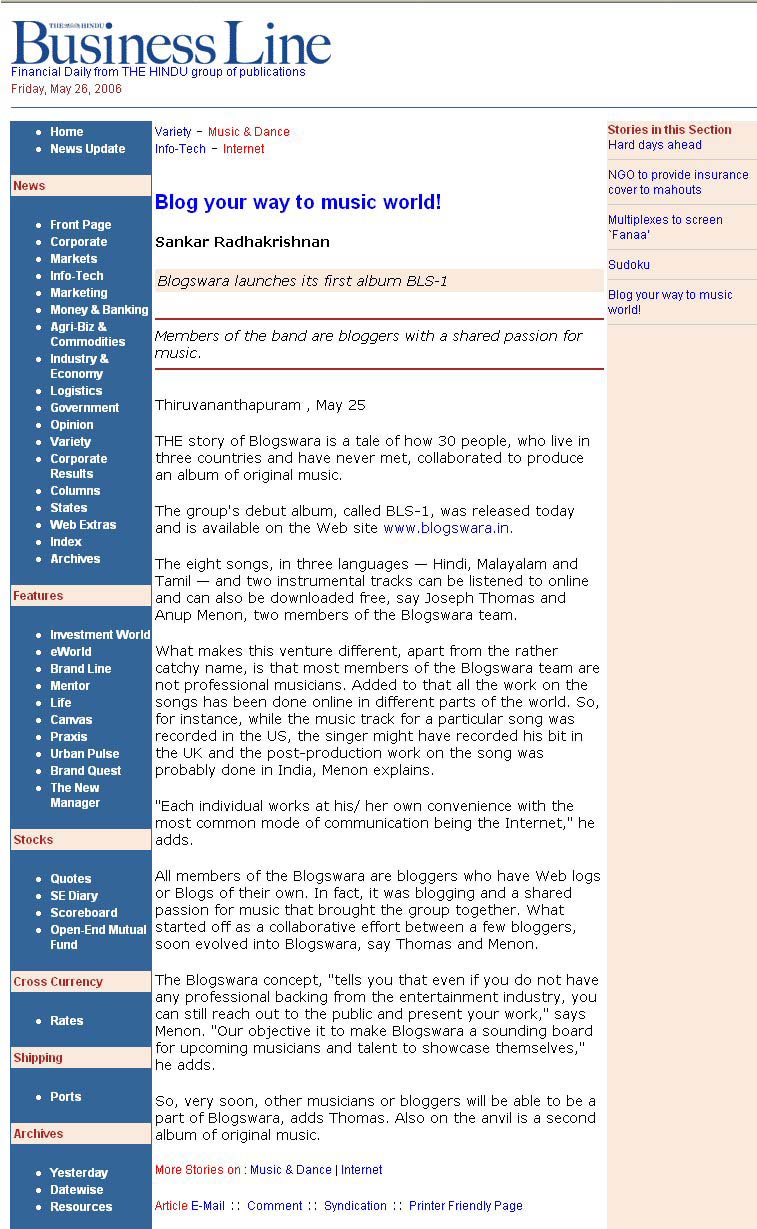 THE HINDU Business Line
Financial Daily from THE HINDU group of publications
Friday, May 26, 2006

- Home
- News Update

News

- Front Page
- Corporate
- Markets
- Info-Tech
- Marketing
- Money & Banking
- Agri-Biz & Commodities
- Industry & Economy
- Logistics
- Government
- Opinion
- Variety
- Corporate Results
- Columns
- States
- Web Extras
- Index
- Archives

Features

- Investment World
- eWorld
- Brand Line
- Mentor
- Life
- Canvas
- Praxis
- Urban Pulse
- Brand Quest
- The New Manager

Stocks

- Quotes
- SE Diary
- Scoreboard
- Open-End Mutual Fund

Cross Currency

- Rates

Shipping

- Ports

Archives

- Yesterday
- Datewise
- Resources

Variety - Music & Dance
Info-Tech - Internet

Blog your way to music world!

Sankar Radhakrishnan

Blogswara launches its first album BLS-1

Members of the band are bloggers with a shared passion for music.

Thiruvananthapuram , May 25

THE story of Blogswara is a tale of how 30 people, who live in three countries and have never met, collaborated to produce an album of original music.

The group's debut album, called BLS-1, was released today and is available on the Web site www.blogswara.in.

The eight songs, in three languages — Hindi, Malayalam and Tamil — and two instrumental tracks can be listened to online and can also be downloaded free, say Joseph Thomas and Anup Menon, two members of the Blogswara team.

What makes this venture different, apart from the rather catchy name, is that most members of the Blogswara team are not professional musicians. Added to that all the work on the songs has been done online in different parts of the world. So, for instance, while the music track for a particular song was recorded in the US, the singer might have recorded his bit in the UK and the post-production work on the song was probably done in India, Menon explains.

"Each individual works at his/ her own convenience with the most common mode of communication being the Internet," he adds.

All members of the Blogswara are bloggers who have Web logs or Blogs of their own. In fact, it was blogging and a shared passion for music that brought the group together. What started off as a collaborative effort between a few bloggers, soon evolved into Blogswara, say Thomas and Menon.

The Blogswara concept, "tells you that even if you do not have any professional backing from the entertainment industry, you can still reach out to the public and present your work," says Menon. "Our objective it to make Blogswara a sounding board for upcoming musicians and talent to showcase themselves," he adds.

So, very soon, other musicians or bloggers will be able to be a part of Blogswara, adds Thomas. Also on the anvil is a second album of original music.

More Stories on : Music & Dance | Internet

Article E-Mail :: Comment :: Syndication :: Printer Friendly Page

Stories in this Section
Hard days ahead

NGO to provide insurance cover to mahouts

Multiplexes to screen `Fanaa'

Sudoku

Blog your way to music world!